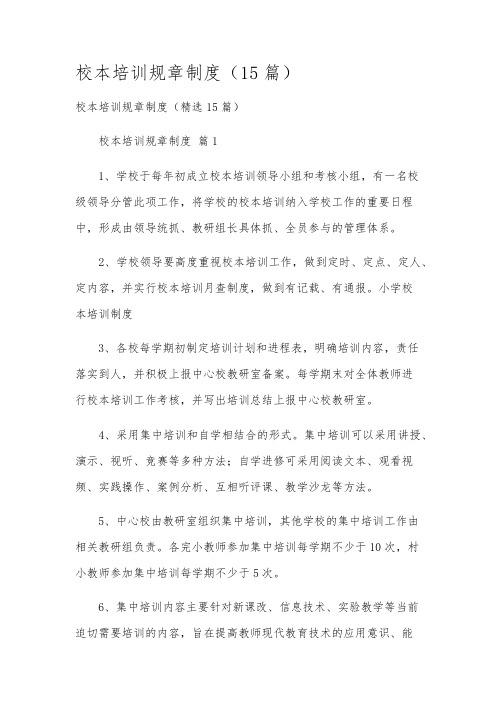 校本培训规章制度（15篇）

校本培训规章制度（精选15篇）

校本培训规章制度 篇1

1、学校于每年初成立校本培训领导小组和考核小组，有一名校级领导分管此项工作，将学校的校本培训纳入学校工作的重要日程中，形成由领导统抓、教研组长具体抓、全员参与的管理体系。

2、学校领导要高度重视校本培训工作，做到定时、定点、定人、定内容，并实行校本培训月查制度，做到有记载、有通报。小学校本培训制度

3、各校每学期初制定培训计划和进程表，明确培训内容，责任落实到人，并积极上报中心校教研室备案。每学期末对全体教师进行校本培训工作考核，并写出培训总结上报中心校教研室。

4、采用集中培训和自学相结合的形式。集中培训可以采用讲授、演示、视听、竞赛等多种方法；自学进修可采用阅读文本、观看视频、实践操作、案例分析、互相听评课、教学沙龙等方法。

5、中心校由教研室组织集中培训，其他学校的集中培训工作由相关教研组负责。各完小教师参加集中培训每学期不少于10次，村小教师参加集中培训每学期不少于5次。

6、集中培训内容主要针对新课改、信息技术、实验教学等当前迫切需要培训的内容，旨在提高教师现代教育技术的应用意识、能